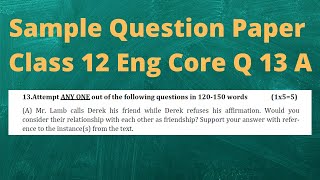 Sample Question Paper Class 12 Eng Core Q 13 A

13.Attempt ANY ONE out of the following questions in 120-150 words (1x5=5)

(A) Mr. Lamb calls Derek his friend while Derek refuses his affirmation. Would you consider their relationship with each other as friendship? Support your answer with reference to the instance(s) from the text.